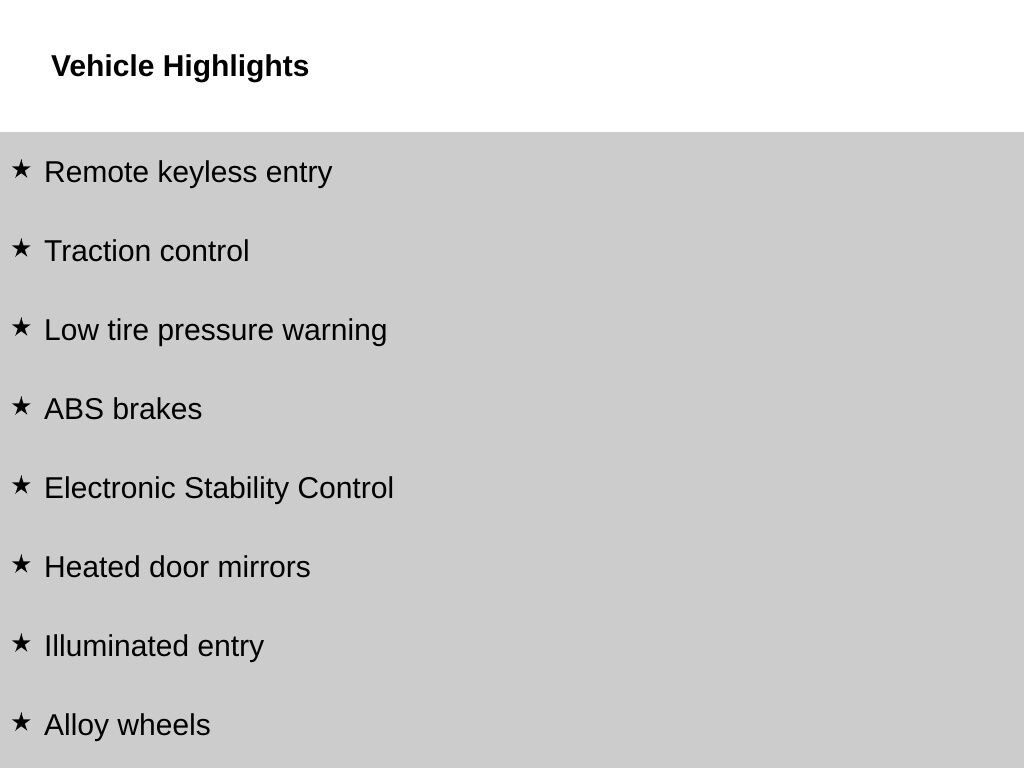 Vehicle Highlights

★ Remote keyless entry

★ Traction control

★ Low tire pressure warning

★ ABS brakes

★ Electronic Stability Control

★ Heated door mirrors

★ Illuminated entry

★ Alloy wheels